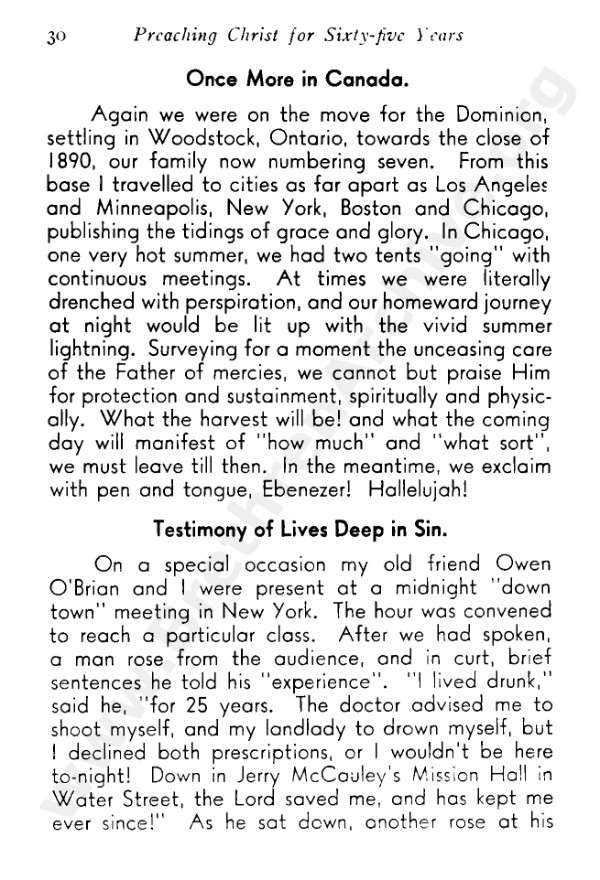 30 Preaching Christ for Sixty-five Years

Once More in Canada.

Again we were on the move for the Dominion, settling in Woodstock, Ontario, towards the close of 1890, our family now numbering seven. From this base I travelled to cities as far apart as Los Angeles and Minneapolis, New York, Boston and Chicago, publishing the tidings of grace and glory. In Chicago, one very hot summer, we had two tents "going" with continuous meetings. At times we were literally drenched with perspiration, and our homeward journey at night would be lit up with the vivid summer lightning. Surveying for a moment the unceasing care of the Father of mercies, we cannot but praise Him for protection and sustainment, spiritually and physically. What the harvest will be! and what the coming day will manifest of "how much" and "what sort", we must leave till then. In the meantime, we exclaim with pen and tongue, Ebenezer! Hallelujah!

Testimony of Lives Deep in Sin.

On a special occasion my old friend Owen O'Brian and I were present at a midnight "down town" meeting in New York. The hour was convened to reach a particular class. After we had spoken, a man rose from the audience, and in curt, brief sentences he told his "experience". "I lived drunk," said he, "for 25 years. The doctor advised me to shoot myself, and my landlady to drown myself, but I declined both prescriptions, or I wouldn't be here to-night! Down in Jerry McCauley's Mission Hall in Water Street, the Lord saved me, and has kept me ever since!" As he sat down, another rose at his